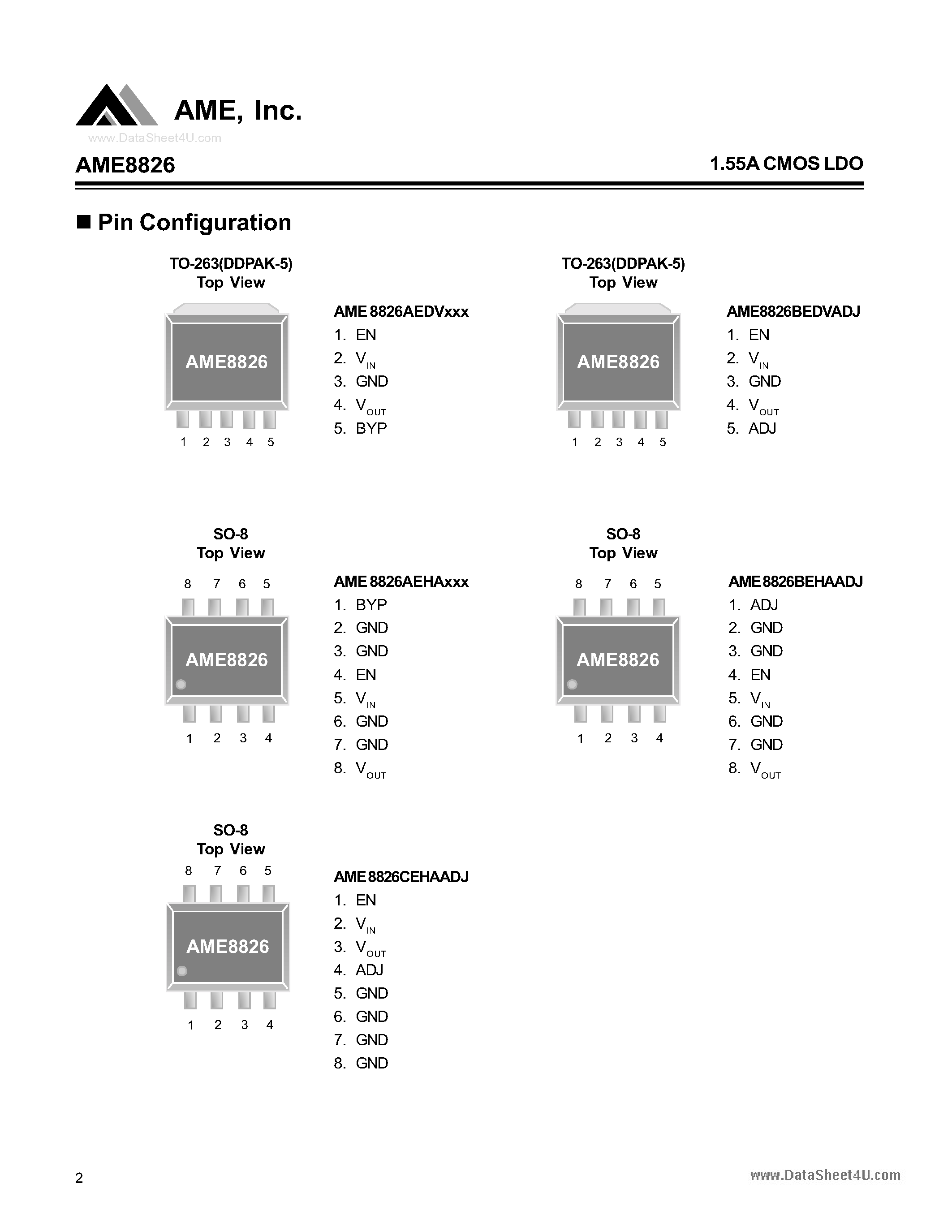 AME, Inc.

www.DataSheet4U.com

AME8826

1.55A CMOS LDO

■ Pin Configuration

TO-263(DDPAK-5)
Top View

AME8826

1 2 3 4 5

AME 8826AEDVxxx
1. EN
2. $V_{IN}$
3. GND
4. $V_{OUT}$
5. BYP

TO-263(DDPAK-5)
Top View

AME8826

1 2 3 4 5

AME8826BEDVADJ
1. EN
2. $V_{IN}$
3. GND
4. $V_{OUT}$
5. ADJ

SO-8
Top View

8 7 6 5

AME8826

1 2 3 4

AME 8826AEHAxxx
1. BYP
2. GND
3. GND
4. EN
5. $V_{IN}$
6. GND
7. GND
8. $V_{OUT}$

SO-8
Top View

8 7 6 5

AME8826

1 2 3 4

AME 8826BEHAADJ
1. ADJ
2. GND
3. GND
4. EN
5. $V_{IN}$
6. GND
7. GND
8. $V_{OUT}$

SO-8
Top View

8 7 6 5

AME8826

1 2 3 4

AME 8826CEHAADJ
1. EN
2. $V_{IN}$
3. $V_{OUT}$
4. ADJ
5. GND
6. GND
7. GND
8. GND

2

www.DataSheet4U.com